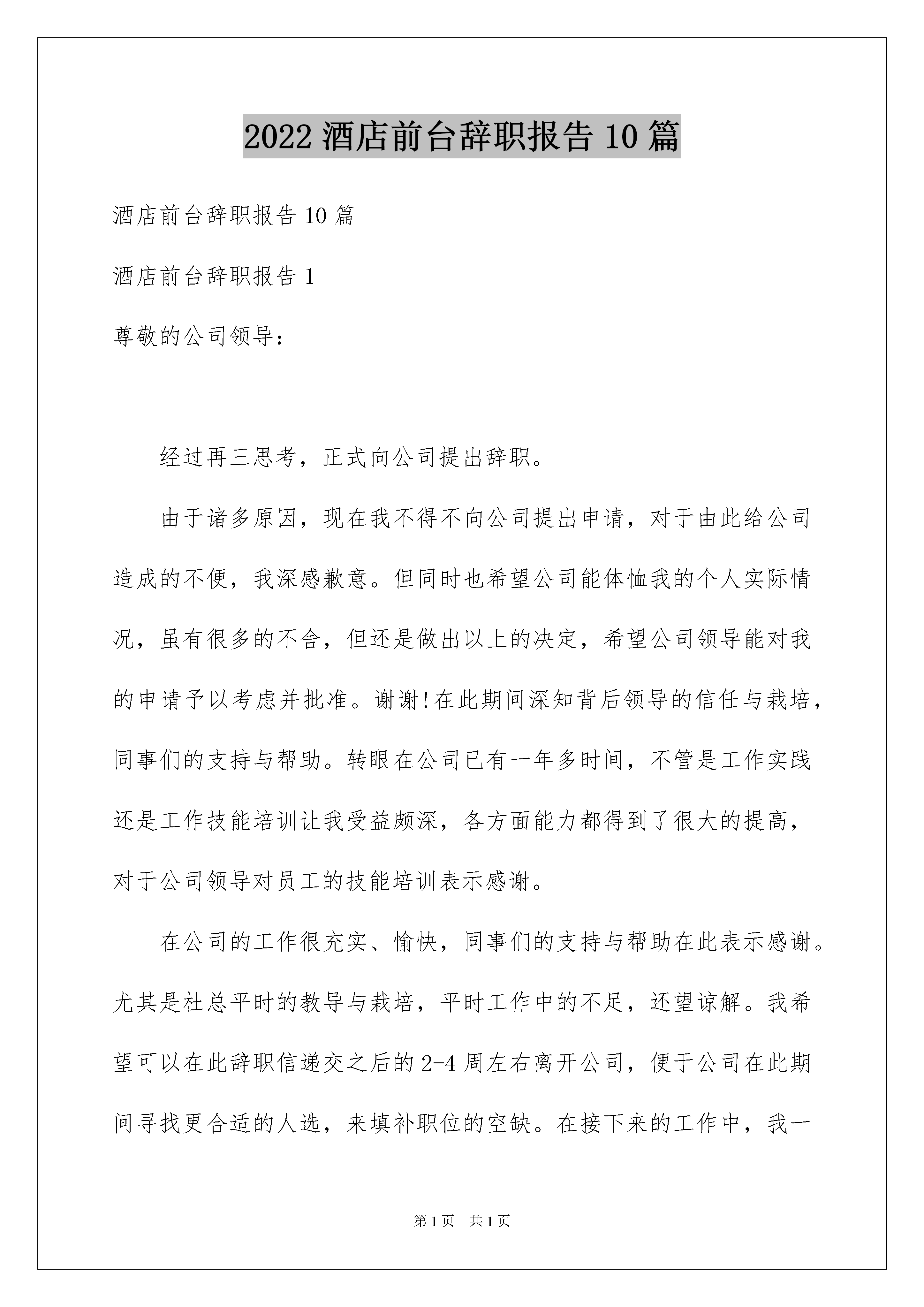 2022 酒店前台辞职报告 10 篇

酒店前台辞职报告 10 篇

酒店前台辞职报告 1

尊敬的公司领导：

经过再三思考，正式向公司提出辞职。

由于诸多原因，现在我不得不向公司提出申请，对于由此给公司造成的不便，我深感歉意。但同时也希望公司能体恤我的个人实际情况，虽有很多的不舍，但还是做出以上的决定，希望公司领导能对我的申请予以考虑并批准。谢谢!在此期间深知背后领导的信任与栽培，同事们的支持与帮助。转眼在公司已有一年多时间，不管是工作实践还是工作技能培训让我受益颇深，各方面能力都得到了很大的提高，对于公司领导对员工的技能培训表示感谢。

在公司的工作很充实、愉快，同事们的支持与帮助在此表示感谢。尤其是杜总平时的教导与栽培，平时工作中的不足，还望谅解。我希望可以在此辞职信递交之后的 2-4 周左右离开公司，便于公司在此期间寻找更合适的人选，来填补职位的空缺。在接下来的工作中，我一

第 1 页 共 1 页